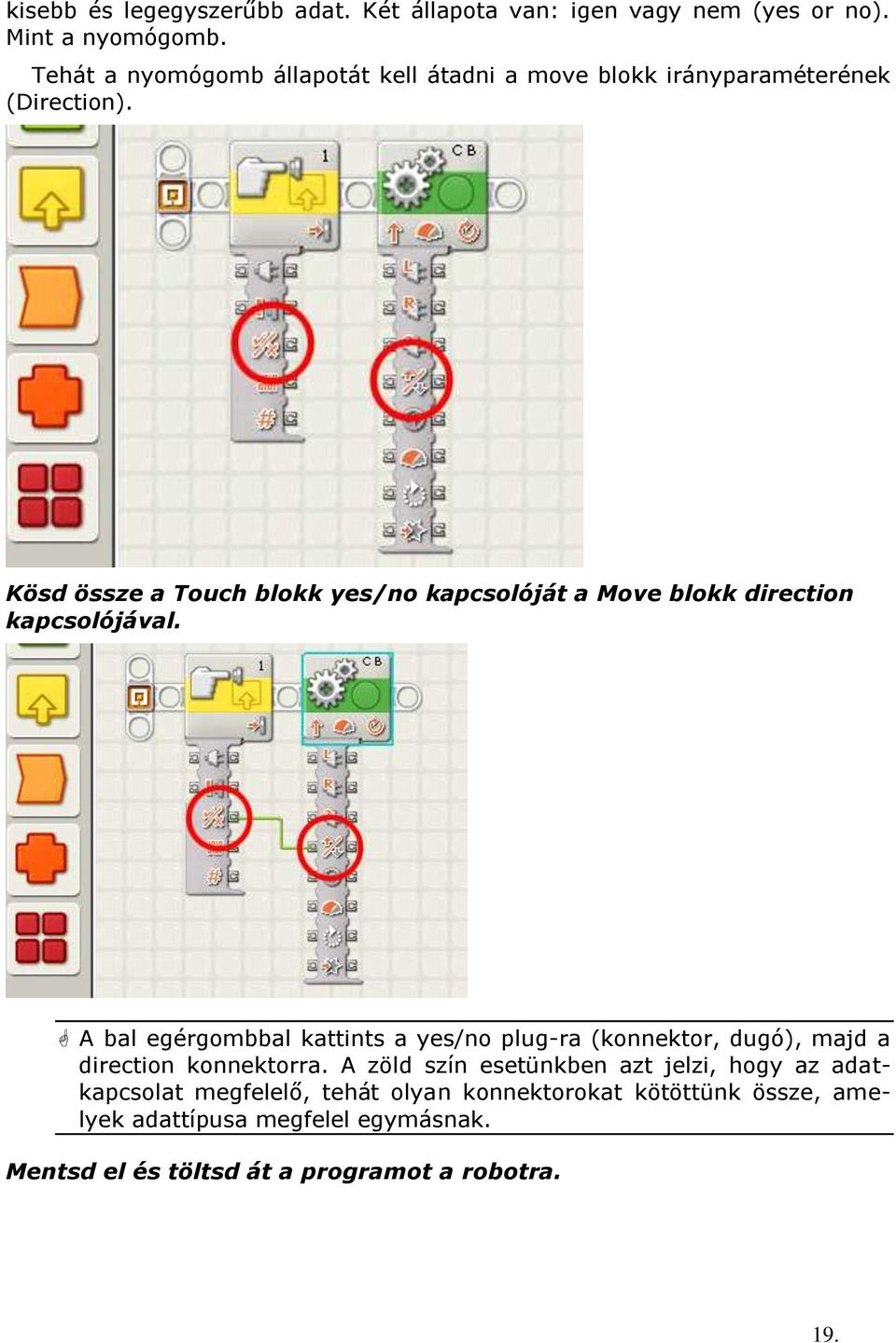 kisebb és legegyszerűbb adat. Két állapota van: igen vagy nem (yes or no). Mint a nyomógomb.

Tehát a nyomógomb állapotát kell átadni a move blokk irányparaméterének (Direction).

1

C B

Kösd össze a Touch blokk yes/no kapcsolóját a Move blokk direction kapcsolójával.

1

C B

A bal egérgombbal kattints a yes/no plug-ra (konnektor, dugó), majd a direction konnektorra. A zöld szín esetünkben azt jelzi, hogy az adatkapcsolat megfelelő, tehát olyan konnektorokat kötöttünk össze, amelyek adattípusa megfelel egymásnak.

Mentsd el és töltsd át a programot a robotra.

19.